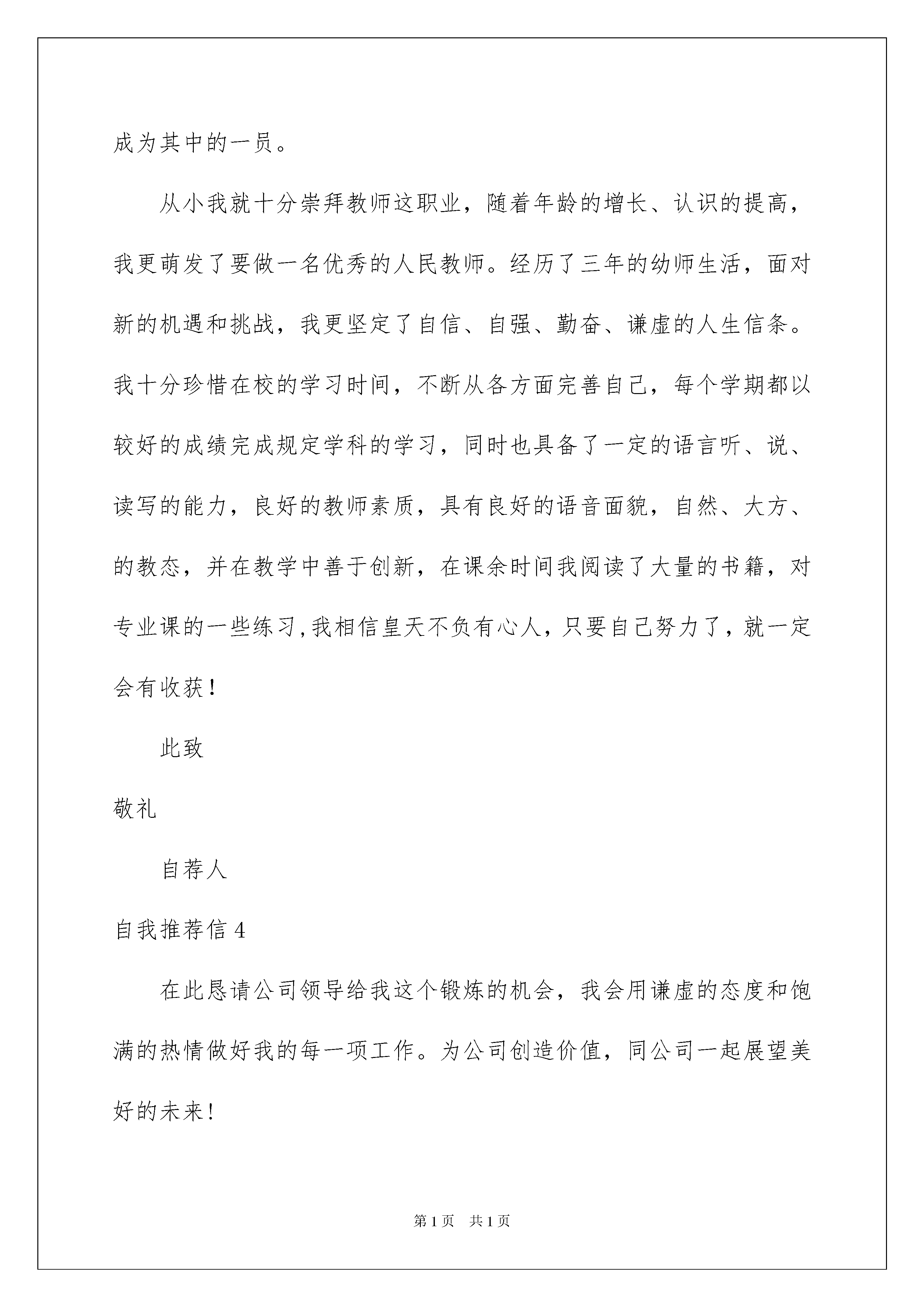 成为其中的一员。

从小我就十分崇拜教师这职业，随着年龄的增长、认识的提高，我更萌发了要做一名优秀的人民教师。经历了三年的幼师生活，面对新的机遇和挑战，我更坚定了自信、自强、勤奋、谦虚的人生信条。我十分珍惜在校的学习时间，不断从各方面完善自己，每个学期都以较好的成绩完成规定学科的学习，同时也具备了一定的语言听、说、读写的能力，良好的教师素质，具有良好的语音面貌，自然、大方、的教态，并在教学中善于创新，在课余时间我阅读了大量的书籍，对专业课的一些练习,我相信皇天不负有心人，只要自己努力了，就一定会有收获！

此致

敬礼

自荐人

自我推荐信 4

在此恳请公司领导给我这个锻炼的机会，我会用谦虚的态度和饱满的热情做好我的每一项工作。为公司创造价值，同公司一起展望美好的未来!

第 1 页 共 1 页